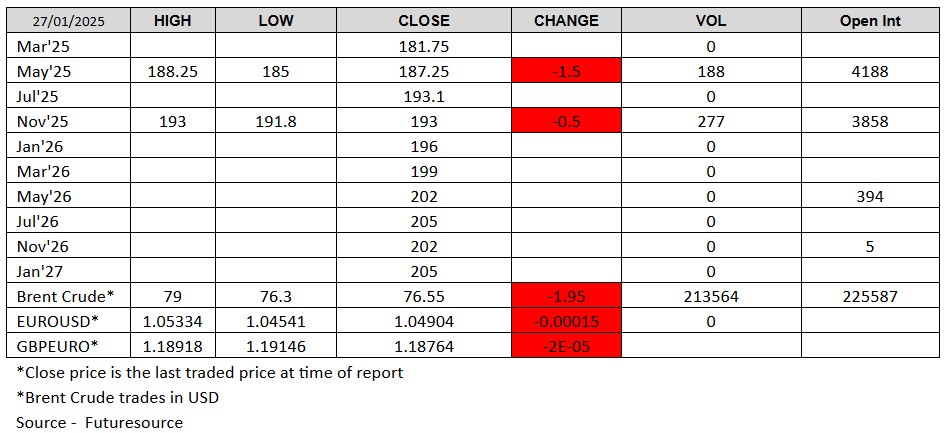 | 27/01/2025 | HIGH | LOW | CLOSE | CHANGE | VOL | Open Int |
|---|---|---|---|---|---|---|
| Mar'25 | | | 181.75 | | 0 | |
| May'25 | 188.25 | 185 | 187.25 | -1.5 | 188 | 4188 |
| Jul'25 | | | 193.1 | | 0 | |
| Nov'25 | 193 | 191.8 | 193 | -0.5 | 277 | 3858 |
| Jan'26 | | | 196 | | 0 | |
| Mar'26 | | | 199 | | 0 | |
| May'26 | | | 202 | | 0 | 394 |
| Jul'26 | | | 205 | | 0 | |
| Nov'26 | | | 202 | | 0 | 5 |
| Jan'27 | | | 205 | | 0 | |
| Brent Crude* | 79 | 76.3 | 76.55 | -1.95 | 213564 | 225587 |
| EUROUSD* | 1.05334 | 1.04541 | 1.04904 | -0.00015 | 0 | |
| GBPEURO* | 1.18918 | 1.19146 | 1.18764 | -2E-05 | | |

*Close price is the last traded price at time of report

*Brent Crude trades in USD

Source - Futuresource